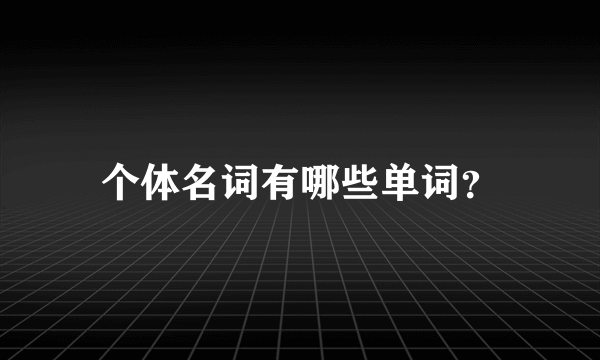 个体名词有哪些单词？